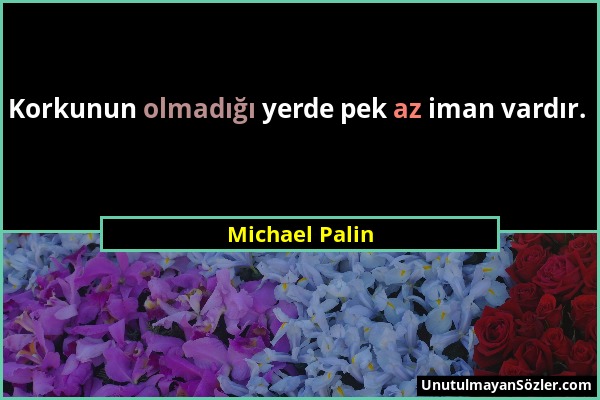 Korkunun olmadığı yerde pek az iman vardır.

Michael Palin

UnutulmayanSözler.com